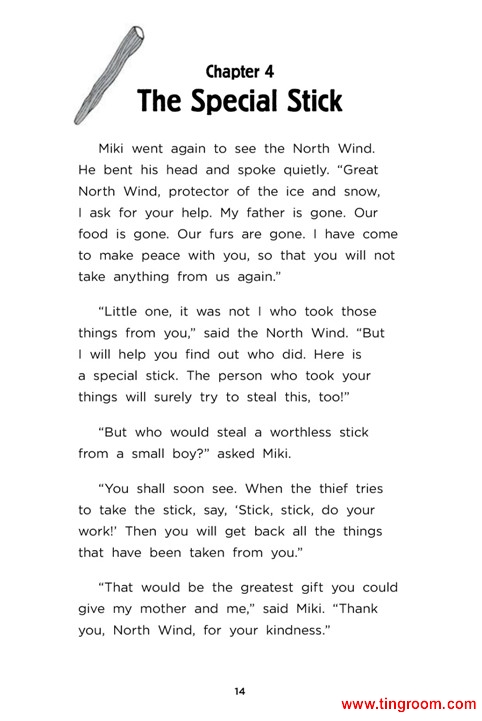 Chapter 4
The Special Stick

Miki went again to see the North Wind. He bent his head and spoke quietly. “Great North Wind, protector of the ice and snow, I ask for your help. My father is gone. Our food is gone. Our furs are gone. I have come to make peace with you, so that you will not take anything from us again.”

“Little one, it was not I who took those things from you,” said the North Wind. “But I will help you find out who did. Here is a special stick. The person who took your things will surely try to steal this, too!”

“But who would steal a worthless stick from a small boy?” asked Miki.

“You shall soon see. When the thief tries to take the stick, say, ‘Stick, stick, do your work!’ Then you will get back all the things that have been taken from you.”

“That would be the greatest gift you could give my mother and me,” said Miki. “Thank you, North Wind, for your kindness.”

14

www.tingroom.com